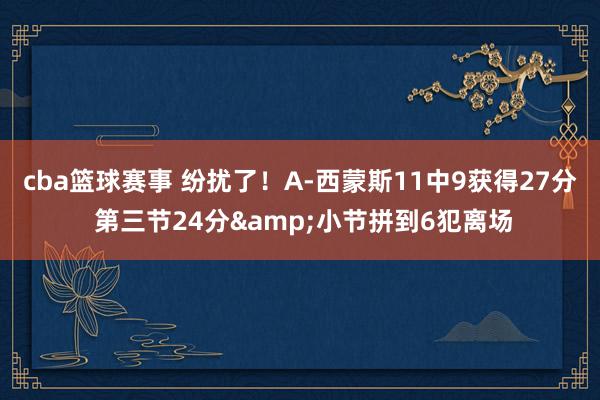 cba篮球赛事 纷扰了！A-西蒙斯11中9获得27分 第三节24分&amp;小节拼到6犯离场